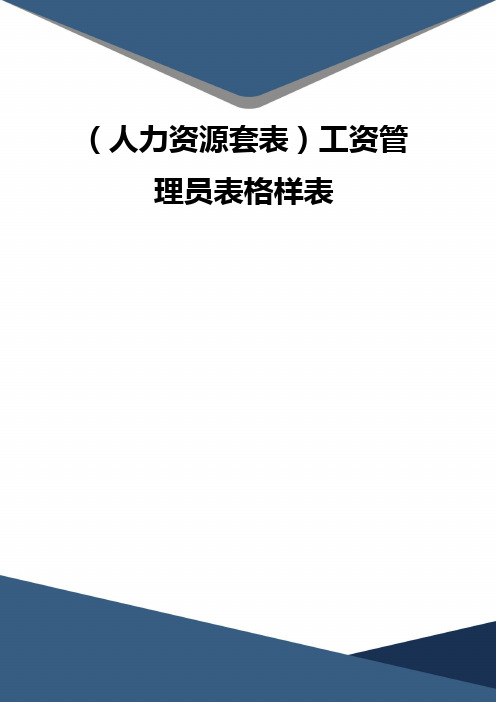 （人力资源套表）工资管理员表格样表